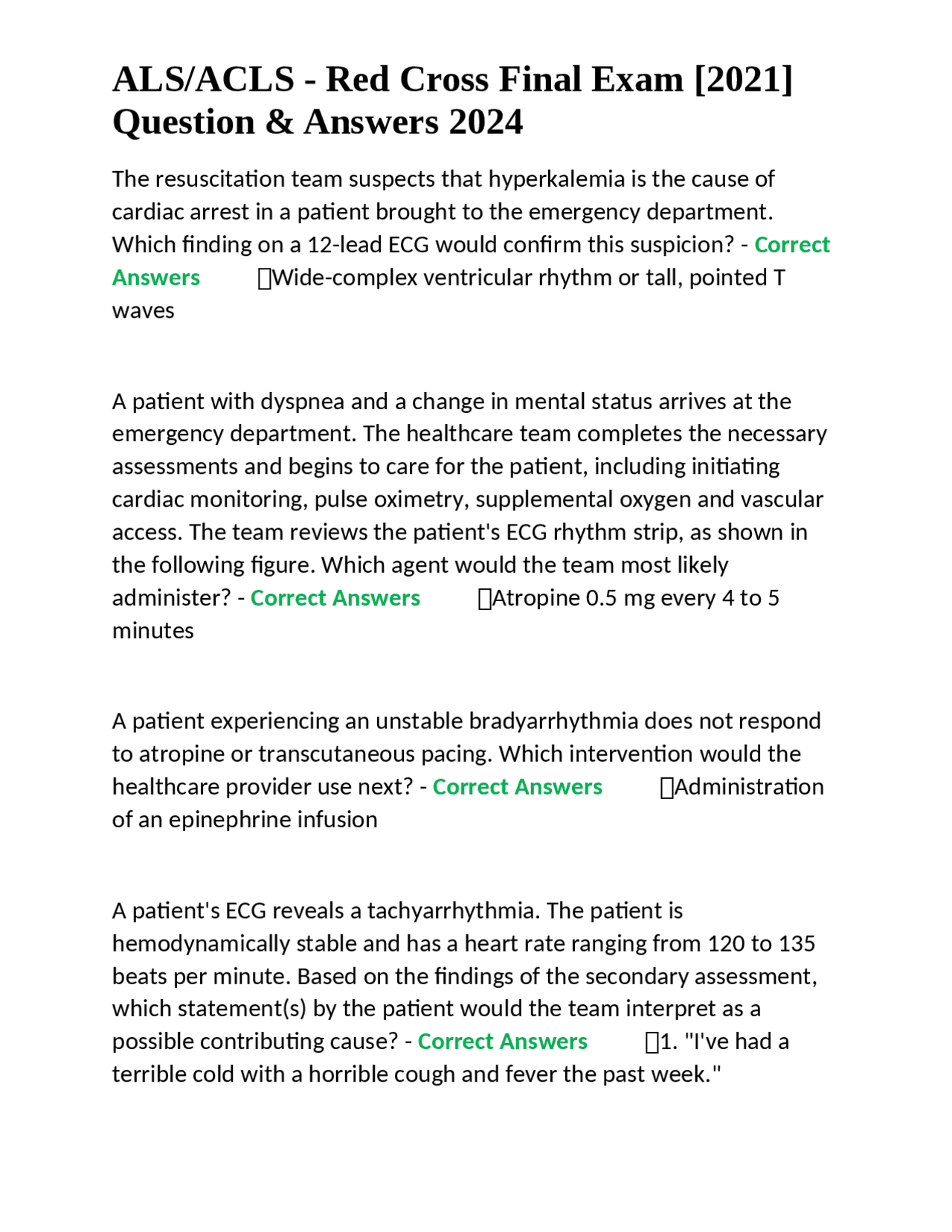 ALS/ACLS - Red Cross Final Exam [2021] Question & Answers 2024

The resuscitation team suspects that hyperkalemia is the cause of cardiac arrest in a patient brought to the emergency department. Which finding on a 12-lead ECG would confirm this suspicion? - Correct Answers Wide-complex ventricular rhythm or tall, pointed T waves

A patient with dyspnea and a change in mental status arrives at the emergency department. The healthcare team completes the necessary assessments and begins to care for the patient, including initiating cardiac monitoring, pulse oximetry, supplemental oxygen and vascular access. The team reviews the patient's ECG rhythm strip, as shown in the following figure. Which agent would the team most likely administer? - Correct Answers Atropine 0.5 mg every 4 to 5 minutes

A patient experiencing an unstable bradyarrhythmia does not respond to atropine or transcutaneous pacing. Which intervention would the healthcare provider use next? - Correct Answers Administration of an epinephrine infusion

A patient's ECG reveals a tachyarrhythmia. The patient is hemodynamically stable and has a heart rate ranging from 120 to 135 beats per minute. Based on the findings of the secondary assessment, which statement(s) by the patient would the team interpret as a possible contributing cause? - Correct Answers 1. "I've had a terrible cold with a horrible cough and fever the past week."